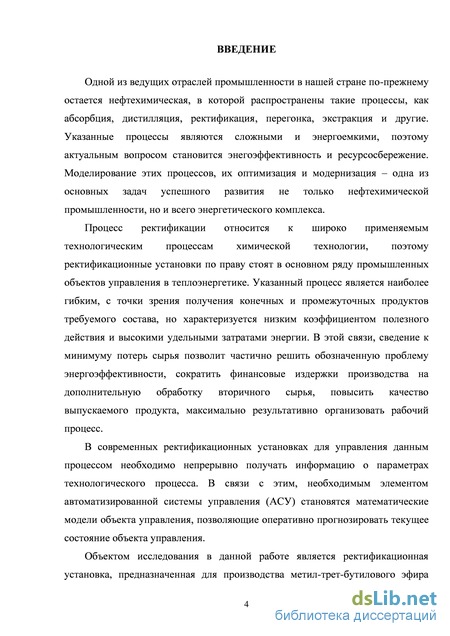 ВВЕДЕНИЕ

Одной из ведущих отраслей промышленности в нашей стране по-прежнему остается нефтехимическая, в которой распространены такие процессы, как абсорбция, дистилляция, ректификация, перегонка, экстракция и другие. Указанные процессы являются сложными и энергоемкими, поэтому актуальным вопросом становится энегоэффективность и ресурсосбережение. Моделирование этих процессов, их оптимизация и модернизация – одна из основных задач успешного развития не только нефтехимической промышленности, но и всего энергетического комплекса.

Процесс ректификации относится к широко применяемым технологическим процессам химической технологии, поэтому ректификационные установки по праву стоят в основном ряду промышленных объектов управления в теплоэнергетике. Указанный процесс является наиболее гибким, с точки зрения получения конечных и промежуточных продуктов требуемого состава, но характеризуется низким коэффициентом полезного действия и высокими удельными затратами энергии. В этой связи, сведение к минимуму потерь сырья позволит частично решить обозначенную проблему энергоэффективности, сократить финансовые издержки производства на дополнительную обработку вторичного сырья, повысить качество выпускаемого продукта, максимально результативно организовать рабочий процесс.

В современных ректификационных установках для управления данным процессом необходимо непрерывно получать информацию о параметрах технологического процесса. В связи с этим, необходимым элементом автоматизированной системы управления (АСУ) становятся математические модели объекта управления, позволяющие оперативно прогнозировать текущее состояние объекта управления.

Объектом исследования в данной работе является ректификационная установка, предназначенная для производства метил-трет-бутилового эфира

4

dsLib.net
библиотека диссертаций